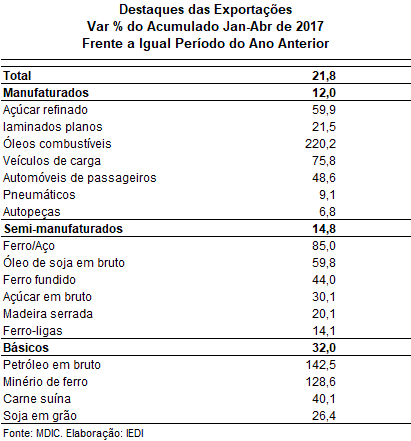 Destaques das Exportações
Var % do Acumulado Jan-Abr de 2017
Frente a Igual Período do Ano Anterior

| | |
|---|---|
| **Total** | **21,8** |
| **Manufaturados** | **12,0** |
| Açúcar refinado | 59,9 |
| laminados planos | 21,5 |
| Óleos combustíveis | 220,2 |
| Veículos de carga | 75,8 |
| Automóveis de passageiros | 48,6 |
| Pneumáticos | 9,1 |
| Autopeças | 6,8 |
| **Semi-manufaturados** | **14,8** |
| Ferro/Aço | 85,0 |
| Óleo de soja em bruto | 59,8 |
| Ferro fundido | 44,0 |
| Açúcar em bruto | 30,1 |
| Madeira serrada | 20,1 |
| Ferro-ligas | 14,1 |
| **Básicos** | **32,0** |
| Petróleo em bruto | 142,5 |
| Minério de ferro | 128,6 |
| Carne suína | 40,1 |
| Soja em grão | 26,4 |

Fonte: MDIC. Elaboração: IEDI